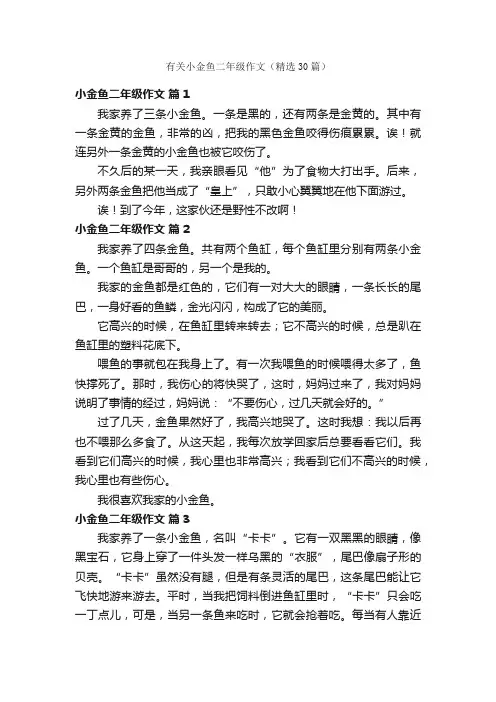 有关小金鱼二年级作文（精选 30 篇）

小金鱼二年级作文 篇 1

我家养了三条小金鱼。一条是黑的，还有两条是金黄的。其中有一条金黄的金鱼，非常的凶，把我的黑色金鱼咬得伤痕累累。诶！就连另外一条金黄的小金鱼也被它咬伤了。

不久后的某一天，我亲眼看见“他”为了食物大打出手。后来，另外两条金鱼把他当成了“皇上”，只敢小心翼翼地在他下面游过。

诶！到了今年，这家伙还是野性不改啊！

小金鱼二年级作文 篇 2

我家养了四条金鱼。共有两个鱼缸，每个鱼缸里分别有两条小金鱼。一个鱼缸是哥哥的，另一个是我的。

我家的金鱼都是红色的，它们有一对大大的眼睛，一条长长的尾巴，一身好看的鱼鳞，金光闪闪，构成了它的美丽。

它高兴的时候，在鱼缸里转来转去；它不高兴的时候，总是趴在鱼缸里的塑料花底下。

喂鱼的事就包在我身上了。有一次我喂鱼的时候喂得太多了，鱼快撑死了。那时，我伤心的将快哭了，这时，妈妈过来了，我对妈妈说明了事情的经过，妈妈说：“不要伤心，过几天就会好的。”

过了几天，金鱼果然好了，我高兴地哭了。这时我想：我以后再也不喂那么多食了。从这天起，我每次放学回家后总要看看它们。我看到它们高兴的时候，我心里也非常高兴；我看到它们不高兴的时候，我心里也有些伤心。

我很喜欢我家的小金鱼。

小金鱼二年级作文 篇 3

我家养了一条小金鱼，名叫“卡卡”。它有一双黑黑的眼睛，像黑宝石，它身上穿了一件头发一样乌黑的“衣服”，尾巴像扇子形的贝壳。“卡卡”虽然没有腿，但是有条灵活的尾巴，这条尾巴能让它飞快地游来游去。平时，当我把饲料倒进鱼缸里时，“卡卡”只会吃一丁点儿，可是，当另一条鱼来吃时，它就会抢着吃。每当有人靠近